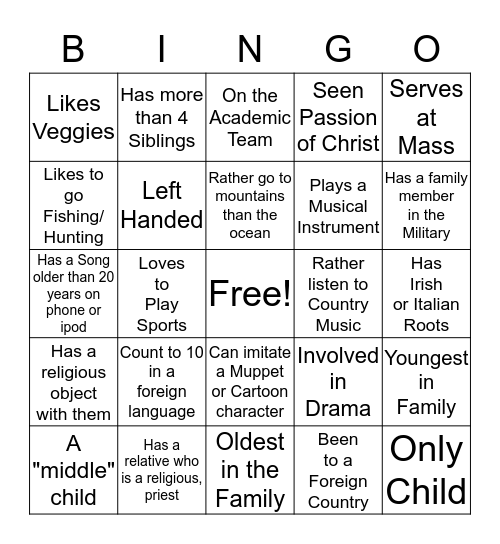 | B | I | N | G | O |
|---|---|---|---|---|
| Likes Veggies | Has more than 4 Siblings | On the Academic Team | Seen Passion of Christ | Serves at Mass |
| Likes to go Fishing/ Hunting | Left Handed | Rather go to mountains than the ocean | Plays a Musical Instrument | Has a family member in the Military |
| Has a Song older than 20 years on phone or ipod | Loves to Play Sports | Free! | Rather listen to Country Music | Has Irish or Italian Roots |
| Has a religious object with them | Count to 10 in a foreign language | Can imitate a Muppet or Cartoon character | Involved in Drama | Youngest in Family |
| A "middle" child | Has a relative who is a religious, priest | Oldest in the Family | Been to a Foreign Country | Only Child |